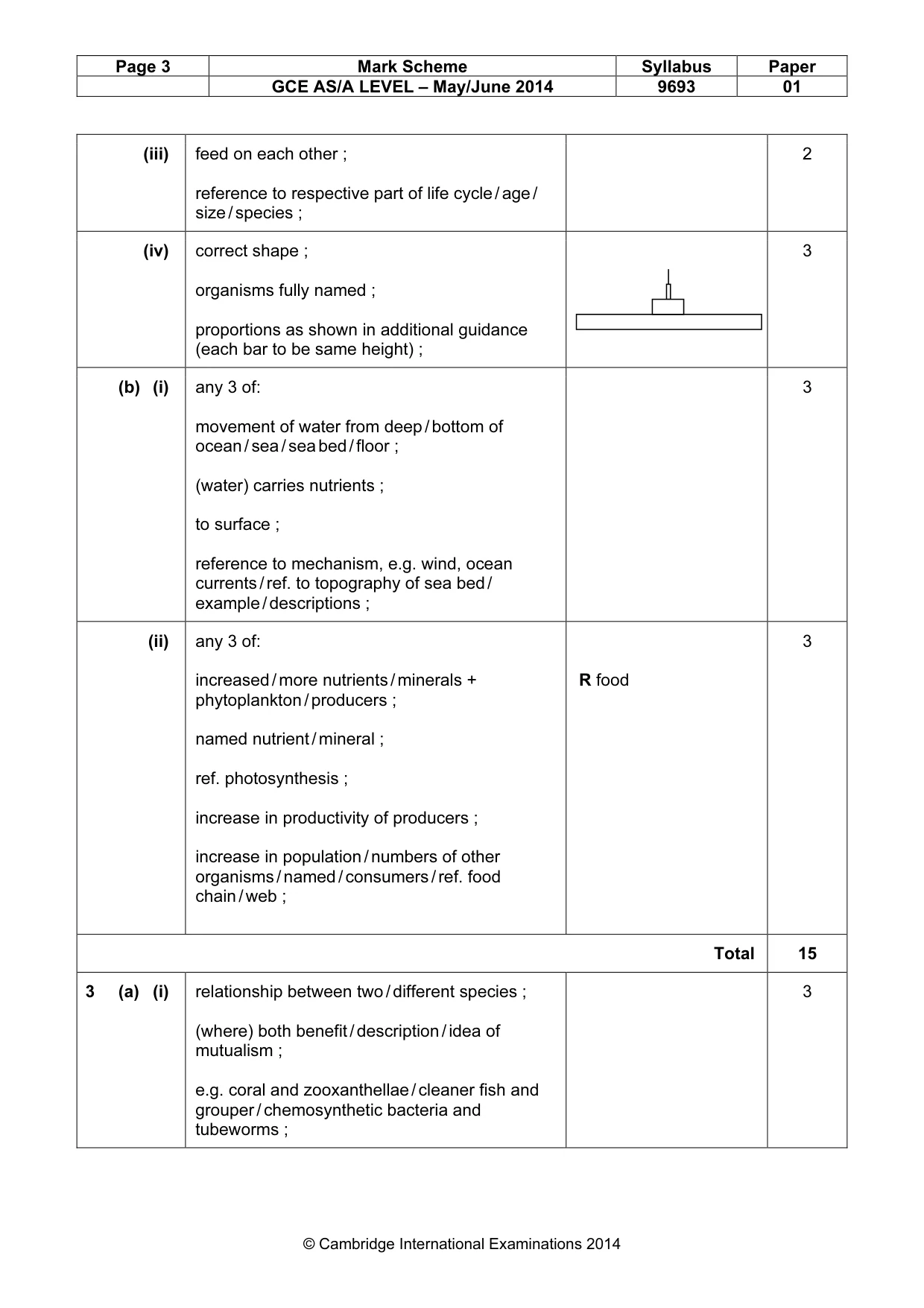 | Page 3 | Mark Scheme | Syllabus | Paper |
|---|---|---|---|
| | GCE AS/A LEVEL – May/June 2014 | 9693 | 01 |

| (iii) | feed on each other ; reference to respective part of life cycle / age / size / species ; | | 2 |
|---|---|---|---|
| (iv) | correct shape ; organisms fully named ; proportions as shown in additional guidance (each bar to be same height) ; | | 3 |
| (b) (i) | any 3 of: movement of water from deep / bottom of ocean / sea / sea bed / floor ; (water) carries nutrients ; to surface ; reference to mechanism, e.g. wind, ocean currents / ref. to topography of sea bed / example / descriptions ; | | 3 |
| (ii) | any 3 of: increased / more nutrients / minerals + phytoplankton / producers ; named nutrient / mineral ; ref. photosynthesis ; increase in productivity of producers ; increase in population / numbers of other organisms / named / consumers / ref. food chain / web ; | R food | 3 |
| | | Total | 15 |
| 3 (a) (i) | relationship between two / different species ; (where) both benefit / description / idea of mutualism ; e.g. coral and zooxanthellae / cleaner fish and grouper / chemosynthetic bacteria and tubeworms ; | | 3 |

© Cambridge International Examinations 2014